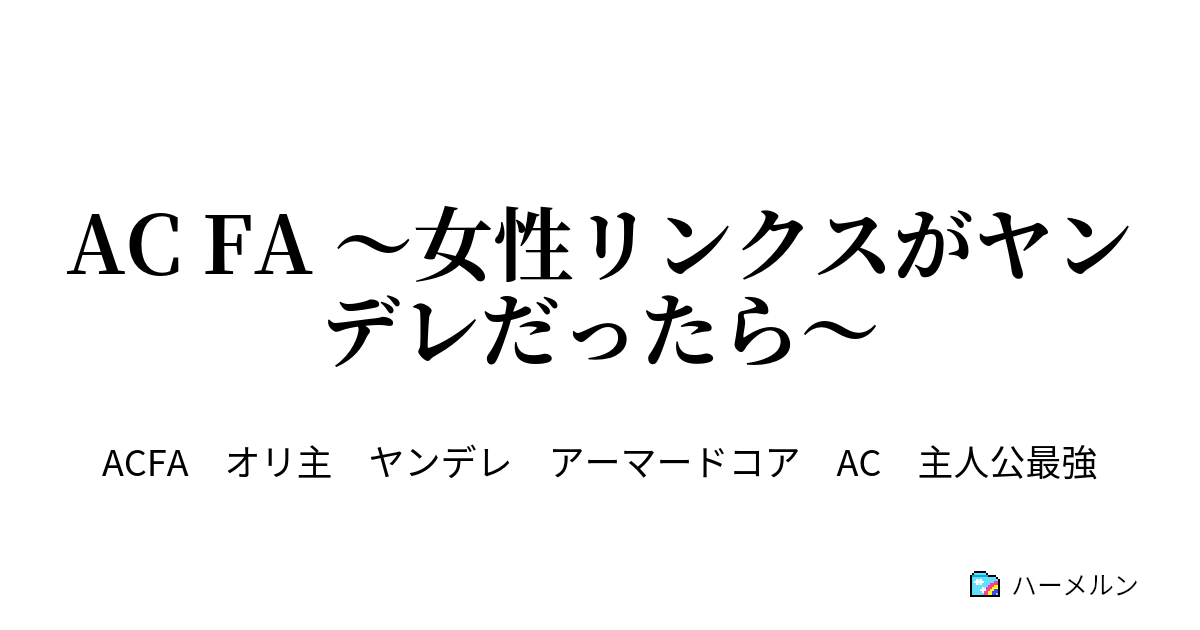 AC FA ～女性リンクスがヤンデレだったら～

ACFA　オリ主　ヤンデレ　アーマードコア　AC　主人公最強

ハーメルン